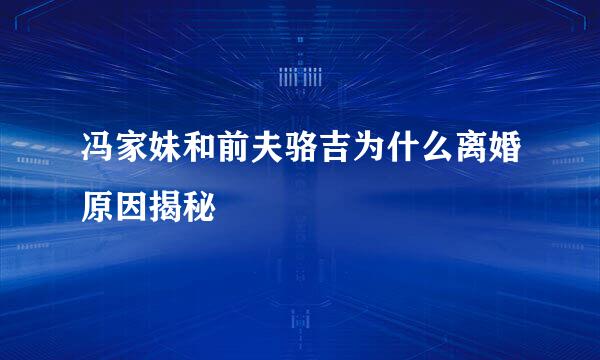 冯家妹和前夫骆吉为什么离婚原因揭秘